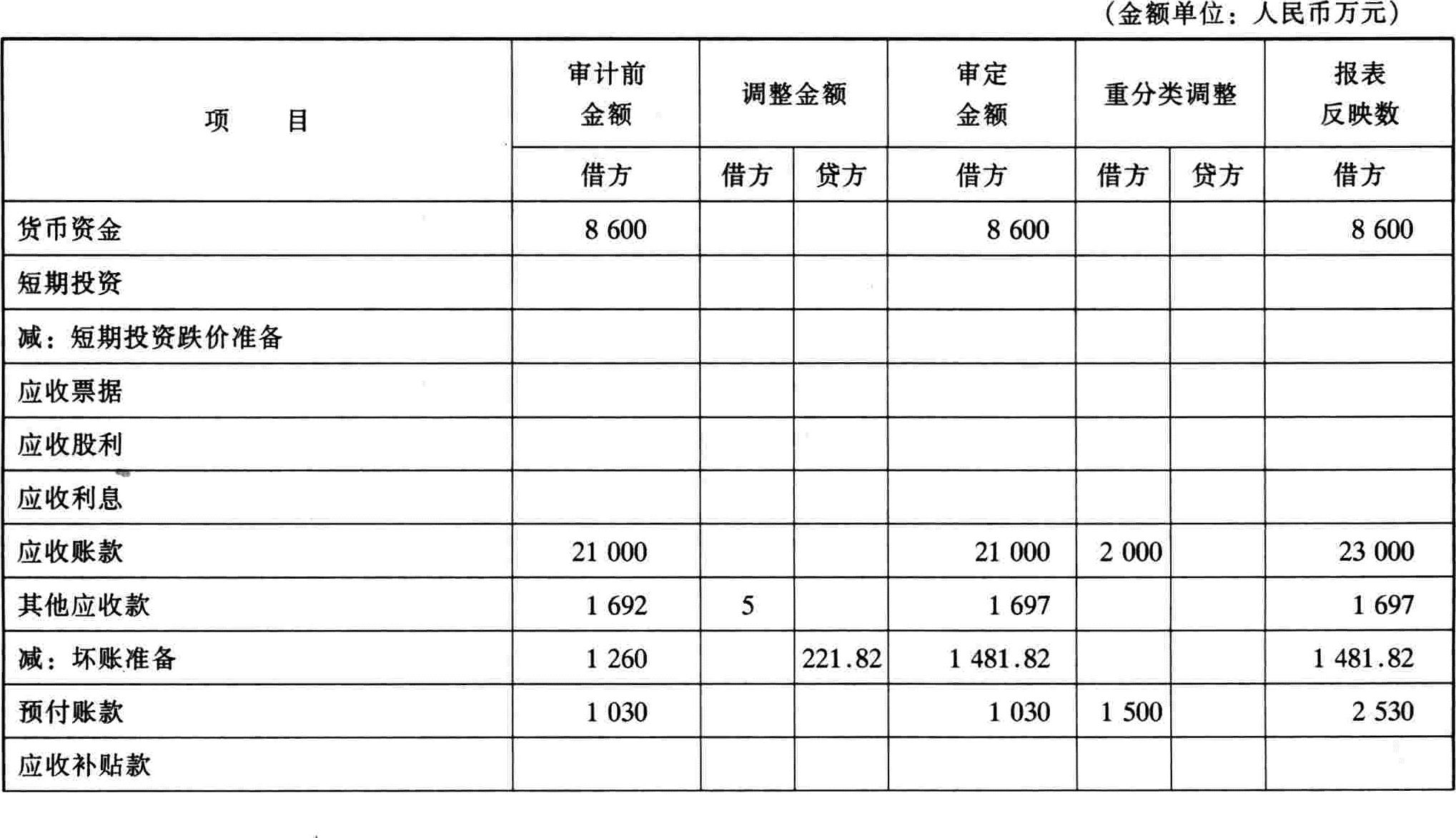 （金额单位：人民币万元）

| 项　　目 | 审计前金额 | 调整金额 | | 审定金额 | 重分类调整 | | 报表反映数 |
|---|---|---|---|---|---|---|---|
| | 借方 | 借方 | 贷方 | 借方 | 借方 | 贷方 | 借方 |
| 货币资金 | 8 600 | | | 8 600 | | | 8 600 |
| 短期投资 | | | | | | | |
| 减：短期投资跌价准备 | | | | | | | |
| 应收票据 | | | | | | | |
| 应收股利 | | | | | | | |
| 应收利息 | | | | | | | |
| 应收账款 | 21 000 | | | 21 000 | 2 000 | | 23 000 |
| 其他应收款 | 1 692 | 5 | | 1 697 | | | 1 697 |
| 减：坏账准备 | 1 260 | | 221.82 | 1 481.82 | | | 1 481.82 |
| 预付账款 | 1 030 | | | 1 030 | 1 500 | | 2 530 |
| 应收补贴款 | | | | | | | |